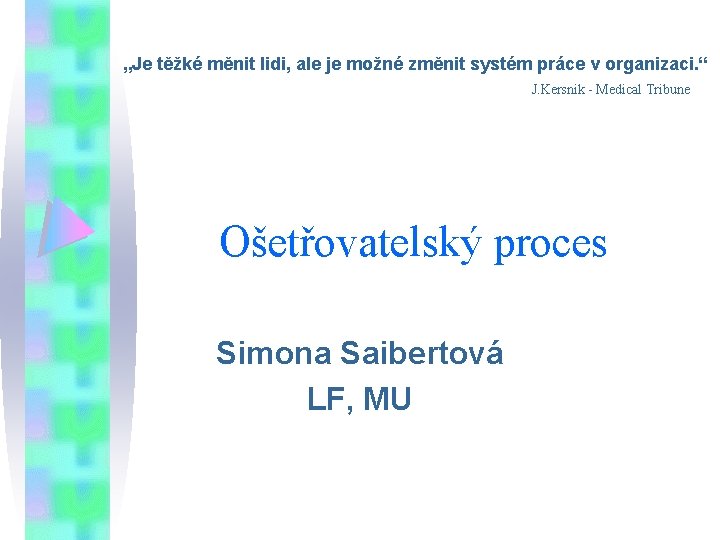 „Je těžké měnit lidi, ale je možné změnit systém práce v organizaci.“
J.Kersnik - Medical Tribune

Ošetřovatelský proces

Simona Saibertová
LF, MU